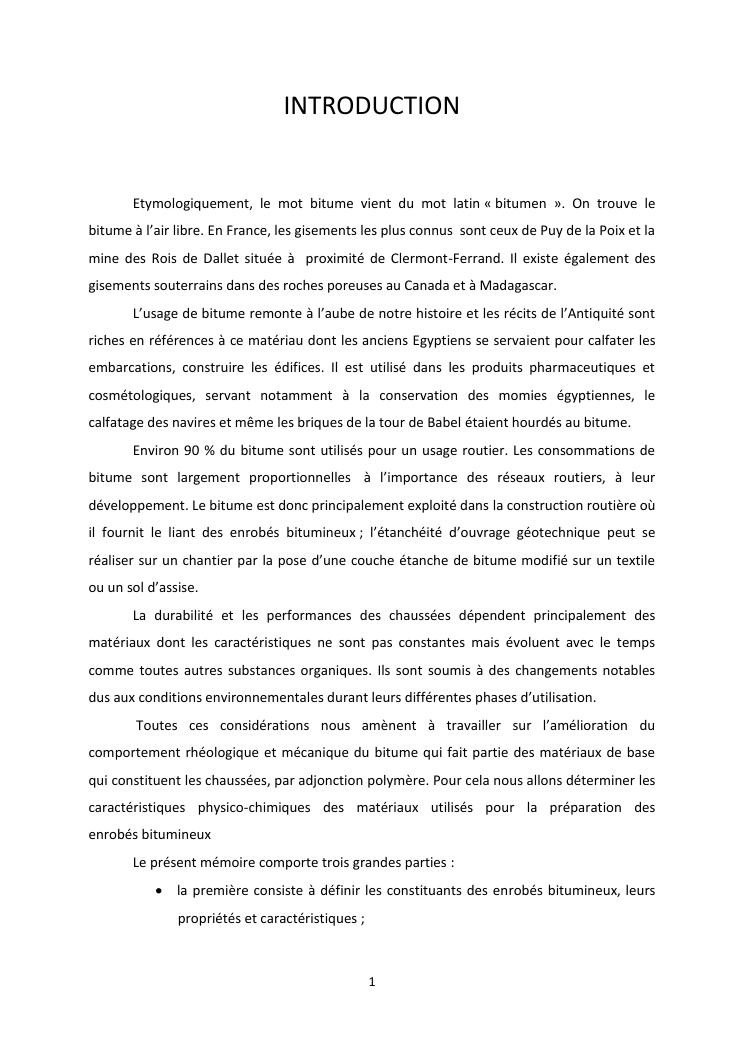 INTRODUCTION

Etymologiquement, le mot bitume vient du mot latin « bitumen ». On trouve le bitume à l'air libre. En France, les gisements les plus connus sont ceux de Puy de la Poix et la mine des Rois de Dallet située à proximité de Clermont-Ferrand. Il existe également des gisements souterrains dans des roches poreuses au Canada et à Madagascar.

L'usage de bitume remonte à l'aube de notre histoire et les récits de l'Antiquité sont riches en références à ce matériau dont les anciens Egyptiens se servaient pour calfater les embarcations, construire les édifices. Il est utilisé dans les produits pharmaceutiques et cosmétologiques, servant notamment à la conservation des momies égyptiennes, le calfatage des navires et même les briques de la tour de Babel étaient hourdés au bitume.

Environ 90 % du bitume sont utilisés pour un usage routier. Les consommations de bitume sont largement proportionnelles à l'importance des réseaux routiers, à leur développement. Le bitume est donc principalement exploité dans la construction routière où il fournit le liant des enrobés bitumineux ; l'étanchéité d'ouvrage géotechnique peut se réaliser sur un chantier par la pose d'une couche étanche de bitume modifié sur un textile ou un sol d'assise.

La durabilité et les performances des chaussées dépendent principalement des matériaux dont les caractéristiques ne sont pas constantes mais évoluent avec le temps comme toutes autres substances organiques. Ils sont soumis à des changements notables dus aux conditions environnementales durant leurs différentes phases d'utilisation.

Toutes ces considérations nous amènent à travailler sur l'amélioration du comportement rhéologique et mécanique du bitume qui fait partie des matériaux de base qui constituent les chaussées, par adjonction polymère. Pour cela nous allons déterminer les caractéristiques physico-chimiques des matériaux utilisés pour la préparation des enrobés bitumineux

Le présent mémoire comporte trois grandes parties :

• la première consiste à définir les constituants des enrobés bitumineux, leurs propriétés et caractéristiques ;

1